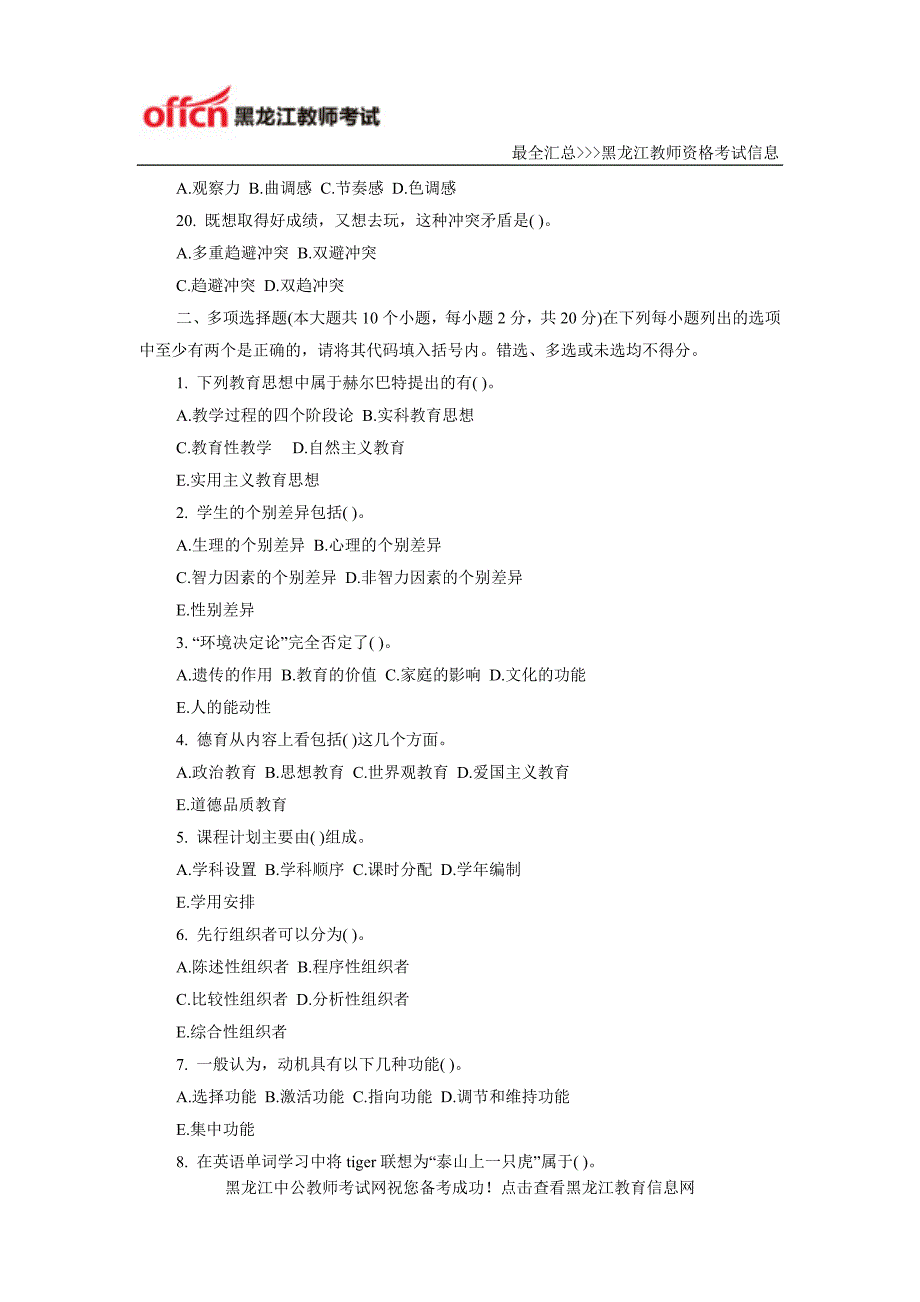 offcn 黑龙江教师考试

最全汇总>>>黑龙江教师资格考试信息

A.观察力 B.曲调感 C.节奏感 D.色调感

20. 既想取得好成绩，又想去玩，这种冲突矛盾是( )。

A.多重趋避冲突 B.双避冲突

C.趋避冲突 D.双趋冲突

二、多项选择题(本大题共 10 个小题，每小题 2 分，共 20 分)在下列每小题列出的选项中至少有两个是正确的，请将其代码填入括号内。错选、多选或未选均不得分。

1. 下列教育思想中属于赫尔巴特提出的有( )。

A.教学过程的四个阶段论 B.实科教育思想

C.教育性教学 D.自然主义教育

E.实用主义教育思想

2. 学生的个别差异包括( )。

A.生理的个别差异 B.心理的个别差异

C.智力因素的个别差异 D.非智力因素的个别差异

E.性别差异

3. “环境决定论”完全否定了( )。

A.遗传的作用 B.教育的价值 C.家庭的影响 D.文化的功能

E.人的能动性

4. 德育从内容上看包括( )这几个方面。

A.政治教育 B.思想教育 C.世界观教育 D.爱国主义教育

E.道德品质教育

5. 课程计划主要由( )组成。

A.学科设置 B.学科顺序 C.课时分配 D.学年编制

E.学用安排

6. 先行组织者可以分为( )。

A.陈述性组织者 B.程序性组织者

C.比较性组织者 D.分析性组织者

E.综合性组织者

7. 一般认为，动机具有以下几种功能( )。

A.选择功能 B.激活功能 C.指向功能 D.调节和维持功能

E.集中功能

8. 在英语单词学习中将 tiger 联想为“泰山上一只虎”属于( )。

黑龙江中公教师考试网祝您备考成功！点击查看黑龙江教育信息网